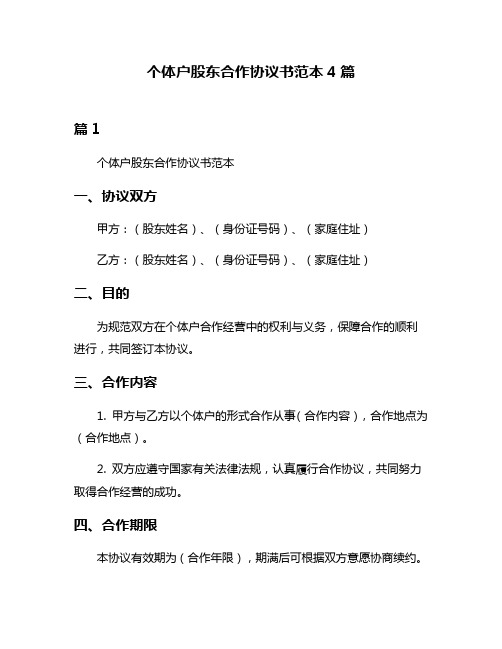 个体户股东合作协议书范本 4 篇

篇 1

个体户股东合作协议书范本

一、协议双方

甲方：（股东姓名）、（身份证号码）、（家庭住址）

乙方：（股东姓名）、（身份证号码）、（家庭住址）

二、目的

为规范双方在个体户合作经营中的权利与义务，保障合作的顺利进行，共同签订本协议。

三、合作内容

1. 甲方与乙方以个体户的形式合作从事（合作内容），合作地点为（合作地点）。

2. 双方应遵守国家有关法律法规，认真履行合作协议，共同努力取得合作经营的成功。

四、合作期限

本协议有效期为（合作年限），期满后可根据双方意愿协商续约。